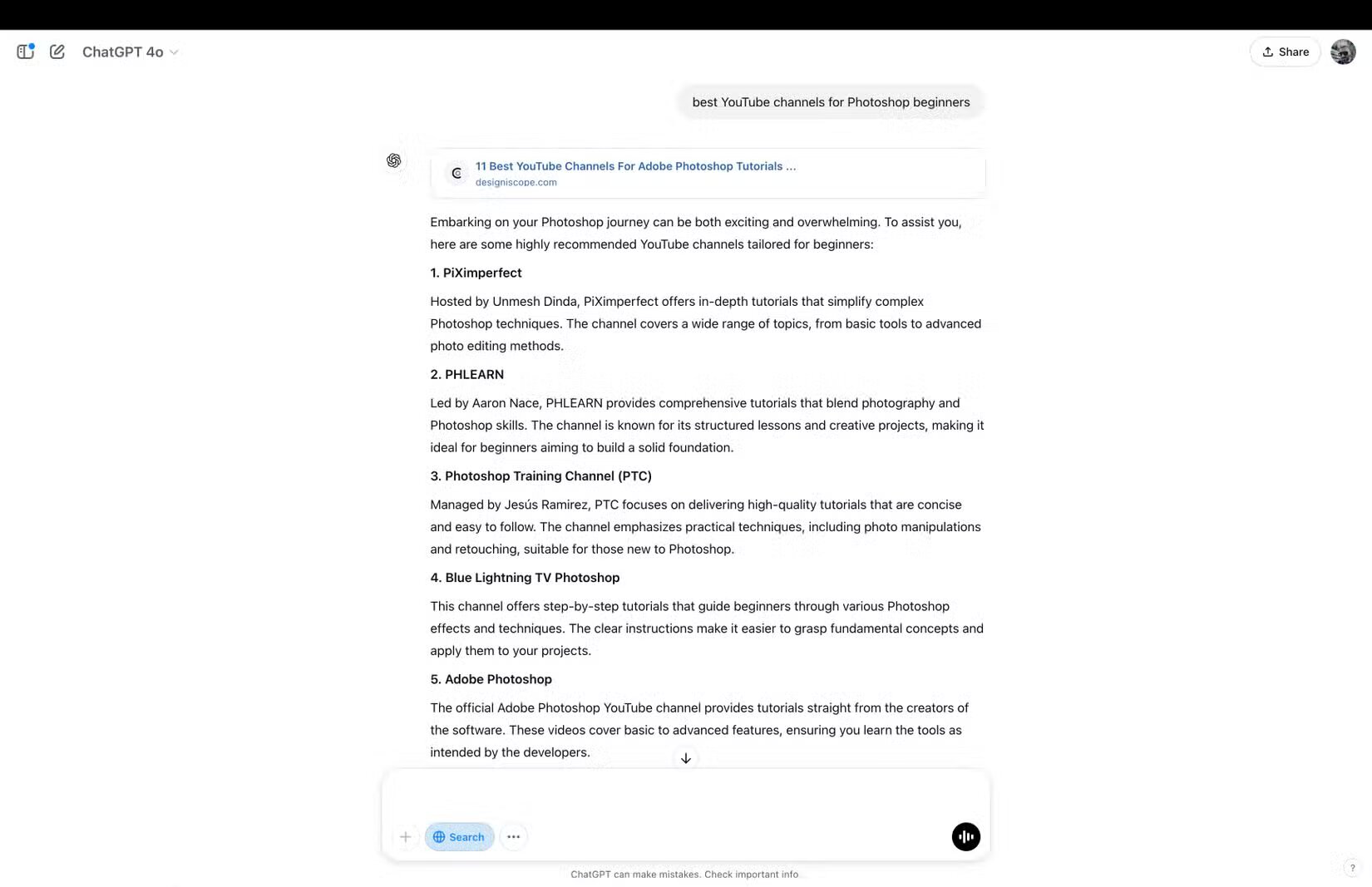 ChatGPT 4o

Share

best YouTube channels for Photoshop beginners

11 Best YouTube Channels For Adobe Photoshop Tutorials ...
designiscope.com

Embarking on your Photoshop journey can be both exciting and overwhelming. To assist you, here are some highly recommended YouTube channels tailored for beginners:

1. PiXimperfect

Hosted by Unmesh Dinda, PiXimperfect offers in-depth tutorials that simplify complex Photoshop techniques. The channel covers a wide range of topics, from basic tools to advanced photo editing methods.

2. PHLEARN

Led by Aaron Nace, PHLEARN provides comprehensive tutorials that blend photography and Photoshop skills. The channel is known for its structured lessons and creative projects, making it ideal for beginners aiming to build a solid foundation.

3. Photoshop Training Channel (PTC)

Managed by Jesús Ramirez, PTC focuses on delivering high-quality tutorials that are concise and easy to follow. The channel emphasizes practical techniques, including photo manipulations and retouching, suitable for those new to Photoshop.

4. Blue Lightning TV Photoshop

This channel offers step-by-step tutorials that guide beginners through various Photoshop effects and techniques. The clear instructions make it easier to grasp fundamental concepts and apply them to your projects.

5. Adobe Photoshop

The official Adobe Photoshop YouTube channel provides tutorials straight from the creators of the software. These videos cover basic to advanced features, ensuring you learn the tools as intended by the developers.

Search

ChatGPT can make mistakes. Check important info

?